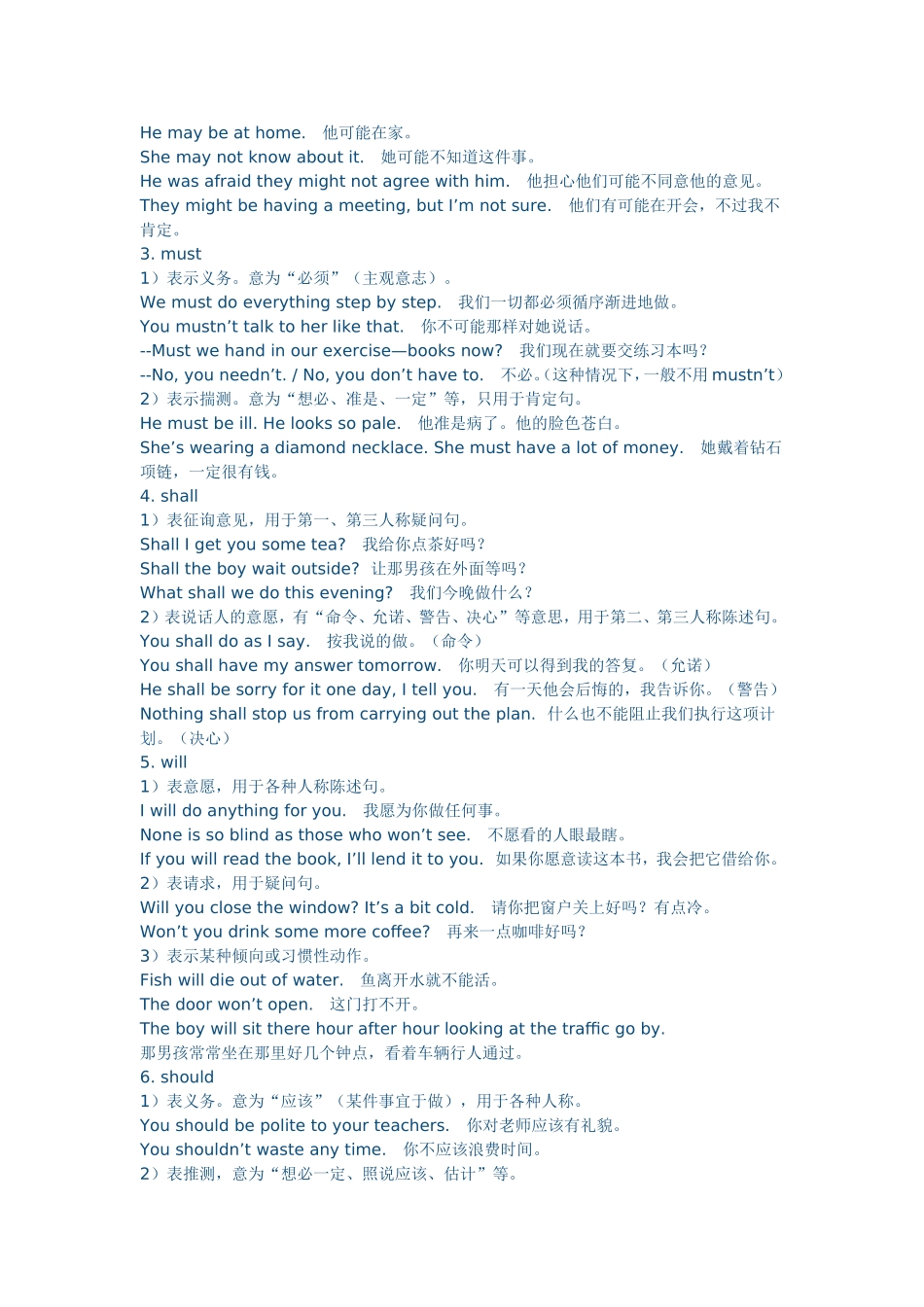 He may be at home.　他可能在家。
She may not know about it.　她可能不知道这件事。
He was afraid they might not agree with him.　他担心他们可能不同意他的意见。
They might be having a meeting, but I’m not sure.　他们有可能在开会，不过我不肯定。
3. must
1）表示义务。意为“必须”（主观意志）。
We must do everything step by step.　我们一切都必须循序渐进地做。
You mustn’t talk to her like that.　你不可能那样对她说话。
--Must we hand in our exercise—books now?　我们现在就要交练习本吗？
--No, you needn’t. / No, you don’t have to.　不必。（这种情况下，一般不用 mustn’t）
2）表示揣测。意为“想必、准是、一定”等，只用于肯定句。
He must be ill. He looks so pale.　他准是病了。他的脸色苍白。
She’s wearing a diamond necklace. She must have a lot of money.　她戴着钻石项链，一定很有钱。
4. shall
1）表征询意见，用于第一、第三人称疑问句。
Shall I get you some tea?　我给你点茶好吗？
Shall the boy wait outside?　让那男孩在外面等吗？
What shall we do this evening?　我们今晚做什么？
2）表说话人的意愿，有“命令、允诺、警告、决心”等意思，用于第二、第三人称陈述句。
You shall do as I say.　按我说的做。（命令）
You shall have my answer tomorrow.　你明天可以得到我的答复。（允诺）
He shall be sorry for it one day, I tell you.　有一天他会后悔的，我告诉你。（警告）
Nothing shall stop us from carrying out the plan.　什么也不能阻止我们执行这项计划。（决心）
5. will
1）表意愿，用于各种人称陈述句。
I will do anything for you.　我愿为你做任何事。
None is so blind as those who won’t see.　不愿看的人眼最瞎。
If you will read the book, I’ll lend it to you.　如果你愿意读这本书，我会把它借给你。
2）表请求，用于疑问句。
Will you close the window? It’s a bit cold.　请你把窗户关上好吗？有点冷。
Won’t you drink some more coffee?　再来一点咖啡好吗？
3）表示某种倾向或习惯性动作。
Fish will die out of water.　鱼离开水就不能活。
The door won’t open.　这门打不开。
The boy will sit there hour after hour looking at the traffic go by.
那男孩常常坐在那里好几个钟点，看着车辆行人通过。
6. should
1）表义务。意为“应该”（某件事宜于做），用于各种人称。
You should be polite to your teachers.　你对老师应该有礼貌。
You shouldn’t waste any time.　你不应该浪费时间。
2）表推测，意为“想必一定、照说应该、估计”等。